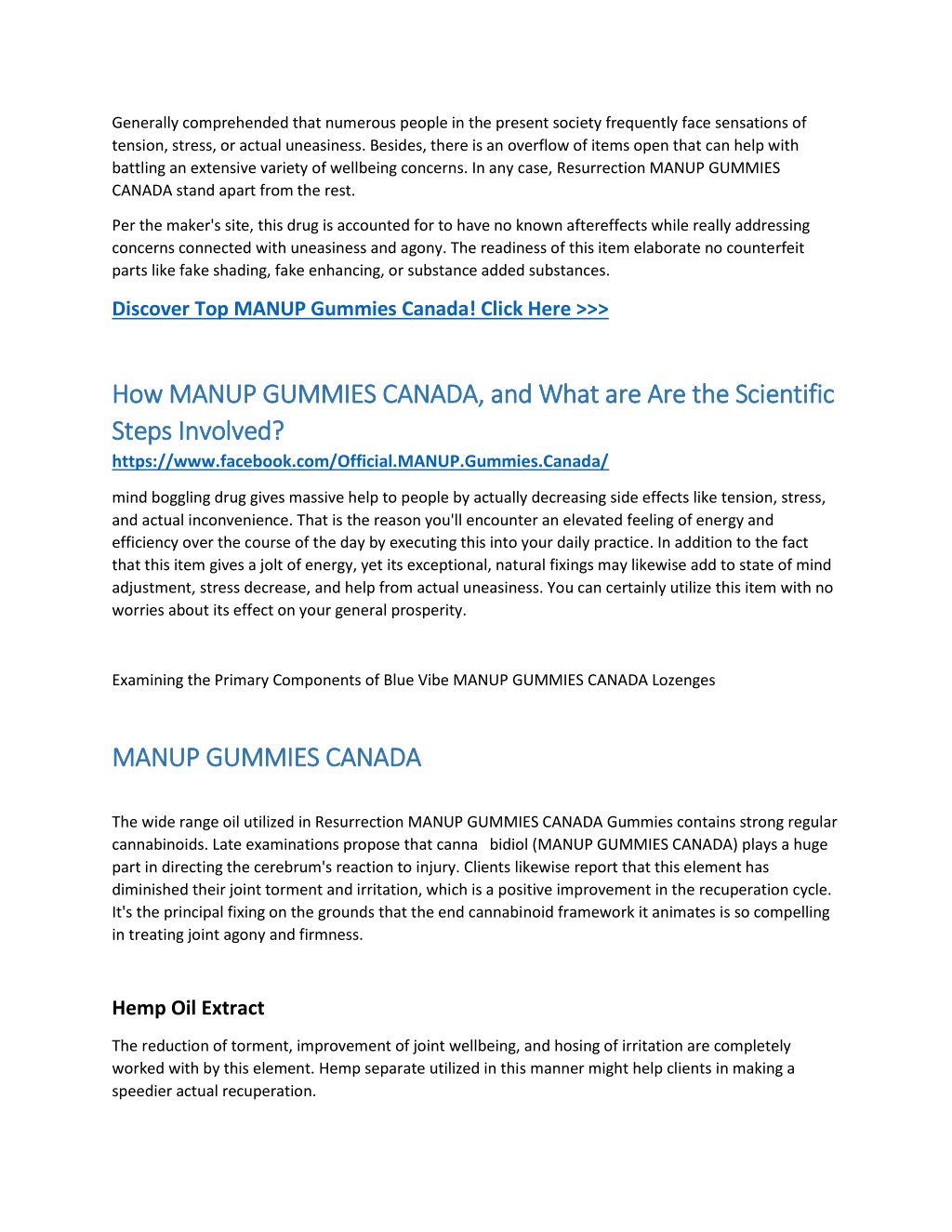 Generally comprehended that numerous people in the present society frequently face sensations of tension, stress, or actual uneasiness. Besides, there is an overflow of items open that can help with battling an extensive variety of wellbeing concerns. In any case, Resurrection MANUP GUMMIES CANADA stand apart from the rest.

Per the maker's site, this drug is accounted for to have no known aftereffects while really addressing concerns connected with uneasiness and agony. The readiness of this item elaborate no counterfeit parts like fake shading, fake enhancing, or substance added substances.

Discover Top MANUP Gummies Canada! Click Here >>>

How MANUP GUMMIES CANADA, and What are Are the Scientific Steps Involved?

https://www.facebook.com/Official.MANUP.Gummies.Canada/

mind boggling drug gives massive help to people by actually decreasing side effects like tension, stress, and actual inconvenience. That is the reason you'll encounter an elevated feeling of energy and efficiency over the course of the day by executing this into your daily practice. In addition to the fact that this item gives a jolt of energy, yet its exceptional, natural fixings may likewise add to state of mind adjustment, stress decrease, and help from actual uneasiness. You can certainly utilize this item with no worries about its effect on your general prosperity.

Examining the Primary Components of Blue Vibe MANUP GUMMIES CANADA Lozenges

MANUP GUMMIES CANADA

The wide range oil utilized in Resurrection MANUP GUMMIES CANADA Gummies contains strong regular cannabinoids. Late examinations propose that canna bidiol (MANUP GUMMIES CANADA) plays a huge part in directing the cerebrum's reaction to injury. Clients likewise report that this element has diminished their joint torment and irritation, which is a positive improvement in the recuperation cycle. It's the principal fixing on the grounds that the end cannabinoid framework it animates is so compelling in treating joint agony and firmness.

Hemp Oil Extract

The reduction of torment, improvement of joint wellbeing, and hosing of irritation are completely worked with by this element. Hemp separate utilized in this manner might help clients in making a speedier actual recuperation.